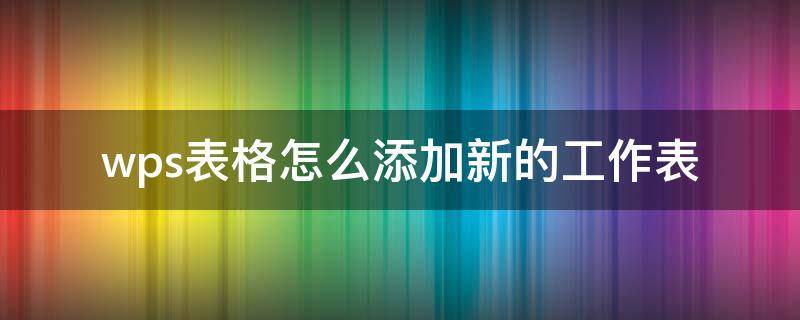 wps表格怎么添加新的工作表